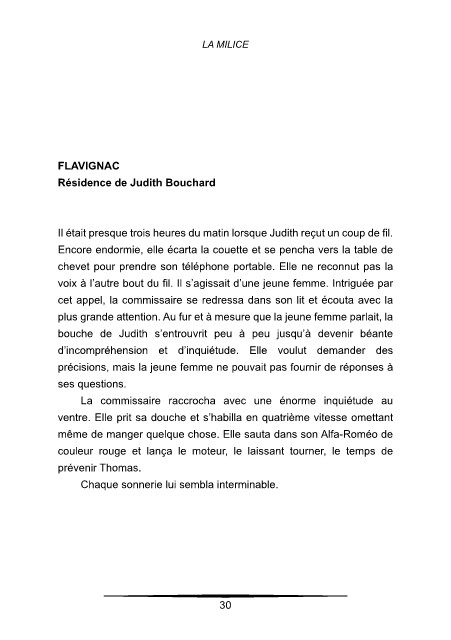 LA MILICE

FLAVIGNAC
Résidence de Judith Bouchard

Il était presque trois heures du matin lorsque Judith reçut un coup de fil. Encore endormie, elle écarta la couette et se pencha vers la table de chevet pour prendre son téléphone portable. Elle ne reconnut pas la voix à l'autre bout du fil. Il s'agissait d'une jeune femme. Intriguée par cet appel, la commissaire se redressa dans son lit et écouta avec la plus grande attention. Au fur et à mesure que la jeune femme parlait, la bouche de Judith s'entrouvrit peu à peu jusqu'à devenir béante d'incompréhension et d'inquiétude. Elle voulut demander des précisions, mais la jeune femme ne pouvait pas fournir de réponses à ses questions.

La commissaire raccrocha avec une énorme inquiétude au ventre. Elle prit sa douche et s'habilla en quatrième vitesse omettant même de manger quelque chose. Elle sauta dans son Alfa-Roméo de couleur rouge et lança le moteur, le laissant tourner, le temps de prévenir Thomas.

Chaque sonnerie lui sembla interminable.

30